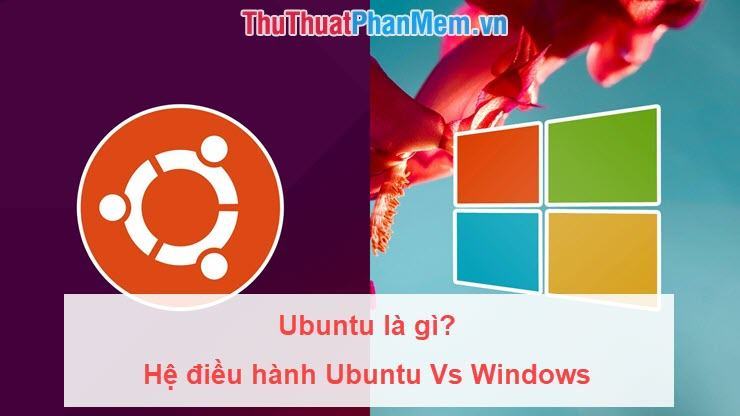 ThuThuatPhanMem.vn

Ubuntu là gì?
Hệ điều hành Ubuntu Vs Windows